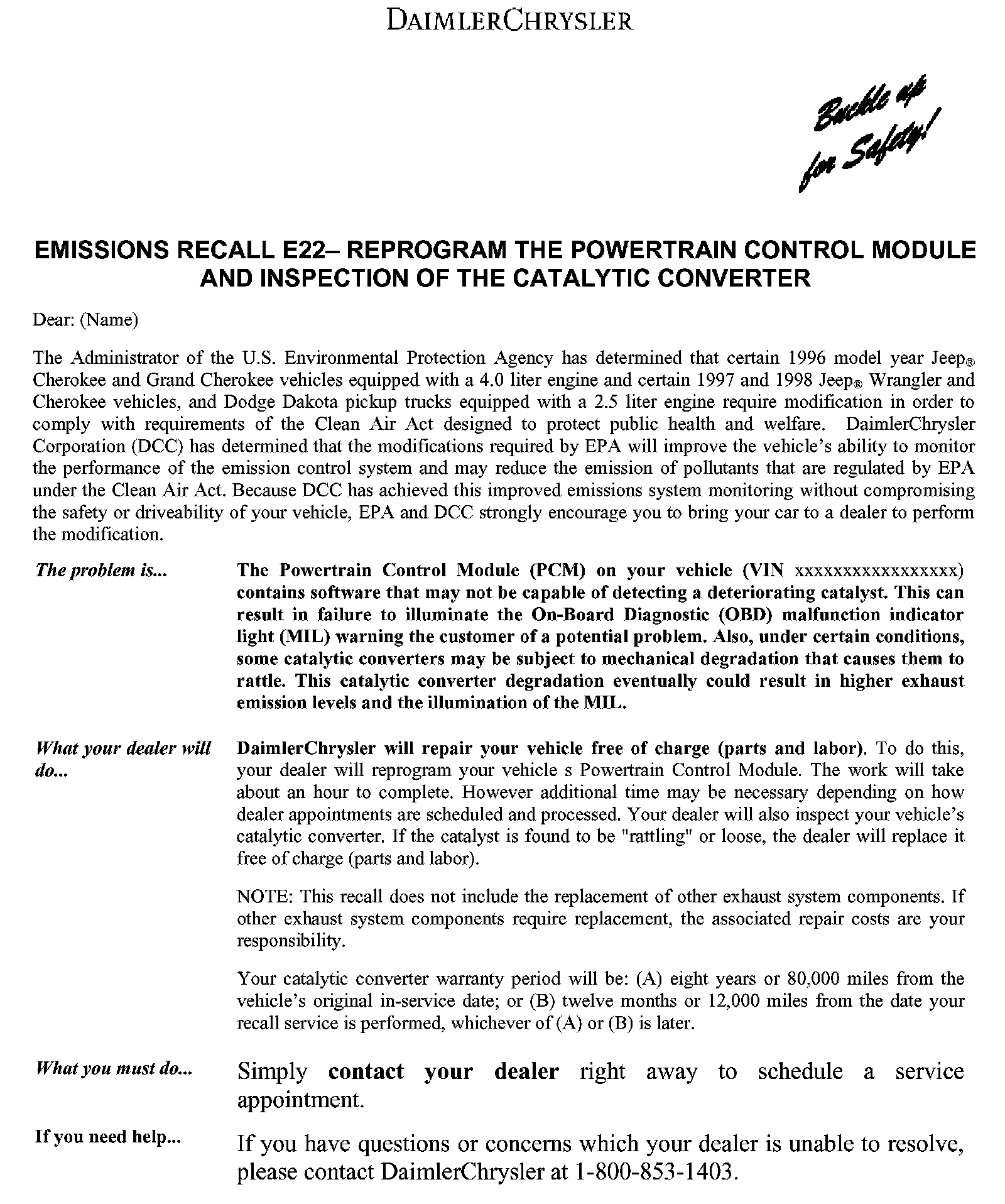 DAIMLERCHRYSLER

Buckle up for Safety!

EMISSIONS RECALL E22– REPROGRAM THE POWERTRAIN CONTROL MODULE AND INSPECTION OF THE CATALYTIC CONVERTER

Dear: (Name)

The Administrator of the U.S. Environmental Protection Agency has determined that certain 1996 model year Jeep® Cherokee and Grand Cherokee vehicles equipped with a 4.0 liter engine and certain 1997 and 1998 Jeep® Wrangler and Cherokee vehicles, and Dodge Dakota pickup trucks equipped with a 2.5 liter engine require modification in order to comply with requirements of the Clean Air Act designed to protect public health and welfare. DaimlerChrysler Corporation (DCC) has determined that the modifications required by EPA will improve the vehicle's ability to monitor the performance of the emission control system and may reduce the emission of pollutants that are regulated by EPA under the Clean Air Act. Because DCC has achieved this improved emissions system monitoring without compromising the safety or driveability of your vehicle, EPA and DCC strongly encourage you to bring your car to a dealer to perform the modification.

The problem is...

The Powertrain Control Module (PCM) on your vehicle (VIN xxxxxxxxxxxxxxxxx) contains software that may not be capable of detecting a deteriorating catalyst. This can result in failure to illuminate the On-Board Diagnostic (OBD) malfunction indicator light (MIL) warning the customer of a potential problem. Also, under certain conditions, some catalytic converters may be subject to mechanical degradation that causes them to rattle. This catalytic converter degradation eventually could result in higher exhaust emission levels and the illumination of the MIL.

What your dealer will do...

DaimlerChrysler will repair your vehicle free of charge (parts and labor). To do this, your dealer will reprogram your vehicle s Powertrain Control Module. The work will take about an hour to complete. However additional time may be necessary depending on how dealer appointments are scheduled and processed. Your dealer will also inspect your vehicle's catalytic converter. If the catalyst is found to be "rattling" or loose, the dealer will replace it free of charge (parts and labor).

NOTE: This recall does not include the replacement of other exhaust system components. If other exhaust system components require replacement, the associated repair costs are your responsibility.

Your catalytic converter warranty period will be: (A) eight years or 80,000 miles from the vehicle's original in-service date; or (B) twelve months or 12,000 miles from the date your recall service is performed, whichever of (A) or (B) is later.

What you must do...

Simply contact your dealer right away to schedule a service appointment.

If you need help...

If you have questions or concerns which your dealer is unable to resolve, please contact DaimlerChrysler at 1-800-853-1403.